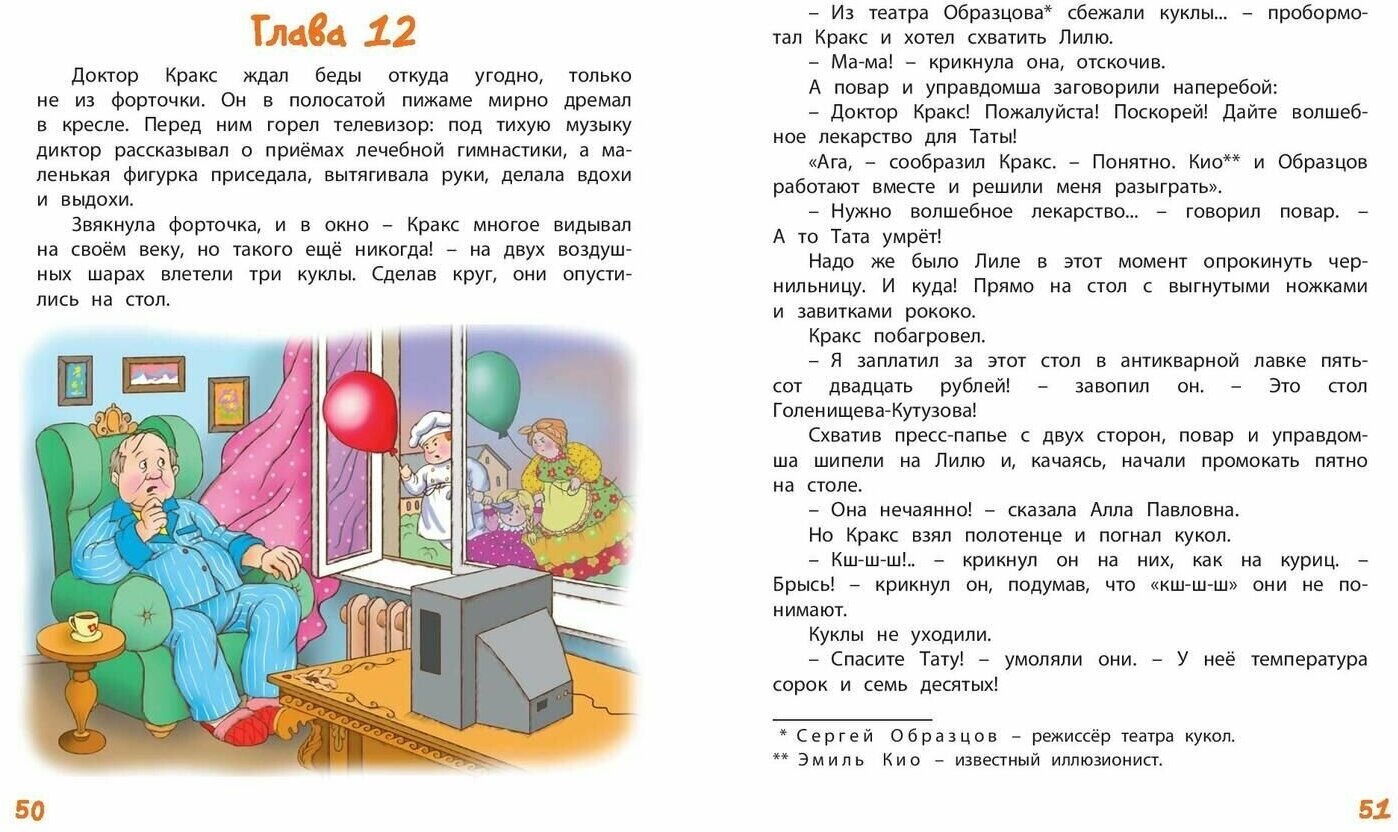 Глава 12

Доктор Кракс ждал беды откуда угодно, только не из форточки. Он в полосатой пижаме мирно дремал в кресле. Перед ним горел телевизор: под тихую музыку диктор рассказывал о приёмах лечебной гимнастики, а маленькая фигурка приседала, вытягивала руки, делала вдохи и выдохи.

Звякнула форточка, и в окно – Кракс многое видывал на своём веку, но такого ещё никогда! – на двух воздушных шарах влетели три куклы. Сделав круг, они опустились на стол.

50

– Из театра Образцова* сбежали куклы... – пробормотал Кракс и хотел схватить Лилю.

– Ма-ма! – крикнула она, отскочив.

А повар и управдомша заговорили наперебой:

– Доктор Кракс! Пожалуйста! Поскорей! Дайте волшебное лекарство для Таты!

«Ага, – сообразил Кракс. – Понятно. Кио** и Образцов работают вместе и решили меня разыграть».

– Нужно волшебное лекарство... – говорил повар. – А то Тата умрёт!

Надо же было Лиле в этот момент опрокинуть чернильницу. И куда! Прямо на стол с выгнутыми ножками и завитками рококо.

Кракс побагровел.

– Я заплатил за этот стол в антикварной лавке пятьсот двадцать рублей! – завопил он. – Это стол Голенищева-Кутузова!

Схватив пресс-папье с двух сторон, повар и управдомша шипели на Лилю и, качаясь, начали промокать пятно на столе.

– Она нечаянно! – сказала Алла Павловна.

Но Кракс взял полотенце и погнал кукол.

– Кш-ш-ш!.. – крикнул он на них, как на куриц. – Брысь! – крикнул он, подумав, что «кш-ш-ш» они не понимают.

Куклы не уходили.

– Спасите Тату! – умоляли они. – У неё температура сорок и семь десятых!

* Сергей Образцов – режиссёр театра кукол.
** Эмиль Кио – известный иллюзионист.

51